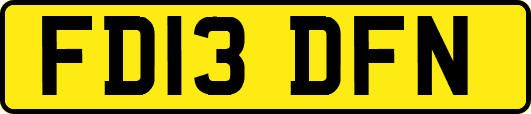 FD13 DFN